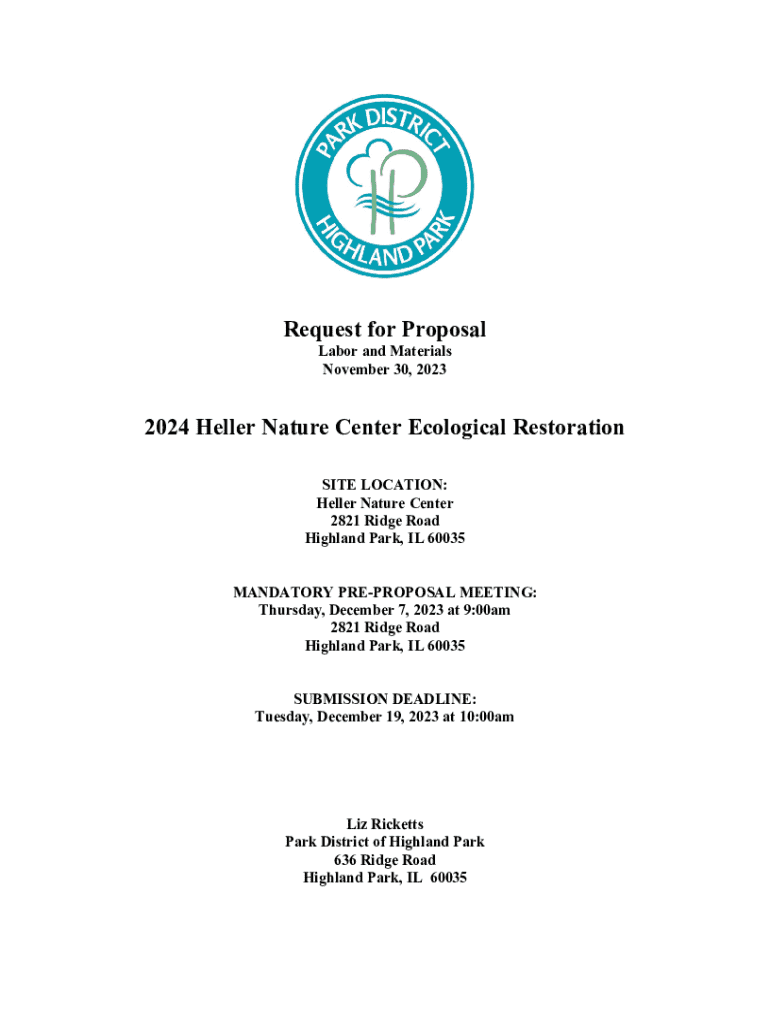 PARK DISTRICT
HIGHLAND PARK

Request for Proposal
Labor and Materials
November 30, 2023

2024 Heller Nature Center Ecological Restoration

SITE LOCATION:
Heller Nature Center
2821 Ridge Road
Highland Park, IL 60035

MANDATORY PRE-PROPOSAL MEETING:
Thursday, December 7, 2023 at 9:00am
2821 Ridge Road
Highland Park, IL 60035

SUBMISSION DEADLINE:
Tuesday, December 19, 2023 at 10:00am

Liz Ricketts
Park District of Highland Park
636 Ridge Road
Highland Park, IL 60035